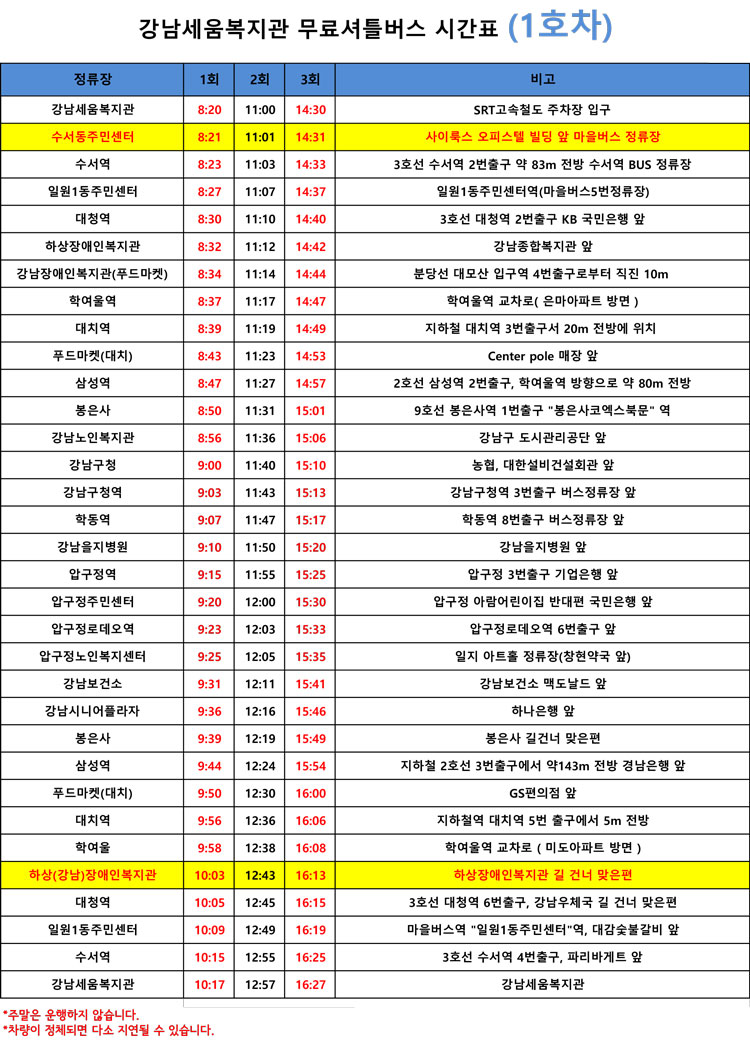 강남세움복지관 무료셔틀버스 시간표 (1호차)

| 정류장 | 1회 | 2회 | 3회 | 비고 |
|---|---|---|---|---|
| 강남세움복지관 | 8:20 | 11:00 | 14:30 | SRT고속철도 주차장 입구 |
| 수서동주민센터 | 8:21 | 11:01 | 14:31 | 사이룩스 오피스텔 빌딩 앞 마을버스 정류장 |
| 수서역 | 8:23 | 11:03 | 14:33 | 3호선 수서역 2번출구 약 83m 전방 수서역 BUS 정류장 |
| 일원1동주민센터 | 8:27 | 11:07 | 14:37 | 일원1동주민센터역(마을버스5번정류장) |
| 대청역 | 8:30 | 11:10 | 14:40 | 3호선 대청역 2번출구 KB 국민은행 앞 |
| 하상장애인복지관 | 8:32 | 11:12 | 14:42 | 강남종합복지관 앞 |
| 강남장애인복지관(푸드마켓) | 8:34 | 11:14 | 14:44 | 분당선 대모산 입구역 4번출구로부터 직진 10m |
| 학여울역 | 8:37 | 11:17 | 14:47 | 학여울역 교차로( 은마아파트 방면 ) |
| 대치역 | 8:39 | 11:19 | 14:49 | 지하철 대치역 3번출구서 20m 전방에 위치 |
| 푸드마켓(대치) | 8:43 | 11:23 | 14:53 | Center pole 매장 앞 |
| 삼성역 | 8:47 | 11:27 | 14:57 | 2호선 삼성역 2번출구, 학여울역 방향으로 약 80m 전방 |
| 봉은사 | 8:50 | 11:31 | 15:01 | 9호선 봉은사역 1번출구 "봉은사코엑스북문" 역 |
| 강남노인복지관 | 8:56 | 11:36 | 15:06 | 강남구 도시관리공단 앞 |
| 강남구청 | 9:00 | 11:40 | 15:10 | 농협, 대한설비건설회관 앞 |
| 강남구청역 | 9:03 | 11:43 | 15:13 | 강남구청역 3번출구 버스정류장 앞 |
| 학동역 | 9:07 | 11:47 | 15:17 | 학동역 8번출구 버스정류장 앞 |
| 강남을지병원 | 9:10 | 11:50 | 15:20 | 강남을지병원 앞 |
| 압구정역 | 9:15 | 11:55 | 15:25 | 압구정 3번출구 기업은행 앞 |
| 압구정주민센터 | 9:20 | 12:00 | 15:30 | 압구정 아람어린이집 반대편 국민은행 앞 |
| 압구정로데오역 | 9:23 | 12:03 | 15:33 | 압구정로데오역 6번출구 앞 |
| 압구정노인복지센터 | 9:25 | 12:05 | 15:35 | 일지 아트홀 정류장(창현약국 앞) |
| 강남보건소 | 9:31 | 12:11 | 15:41 | 강남보건소 맥도날드 앞 |
| 강남시니어플라자 | 9:36 | 12:16 | 15:46 | 하나은행 앞 |
| 봉은사 | 9:39 | 12:19 | 15:49 | 봉은사 길건너 맞은편 |
| 삼성역 | 9:44 | 12:24 | 15:54 | 지하철 2호선 3번출구에서 약143m 전방 경남은행 앞 |
| 푸드마켓(대치) | 9:50 | 12:30 | 16:00 | GS편의점 앞 |
| 대치역 | 9:56 | 12:36 | 16:06 | 지하철역 대치역 5번 출구에서 5m 전방 |
| 학여울 | 9:58 | 12:38 | 16:08 | 학여울역 교차로 ( 미도아파트 방면 ) |
| 하상(강남)장애인복지관 | 10:03 | 12:43 | 16:13 | 하상장애인복지관 길 건너 맞은편 |
| 대청역 | 10:05 | 12:45 | 16:15 | 3호선 대청역 6번출구, 강남우체국 길 건너 맞은편 |
| 일원1동주민센터 | 10:09 | 12:49 | 16:19 | 마을버스역 "일원1동주민센터"역, 대감숯불갈비 앞 |
| 수서역 | 10:15 | 12:55 | 16:25 | 3호선 수서역 4번출구, 파리바게트 앞 |
| 강남세움복지관 | 10:17 | 12:57 | 16:27 | 강남세움복지관 |

*주말은 운행하지 않습니다.
*차량이 정체되면 다소 지연될 수 있습니다.